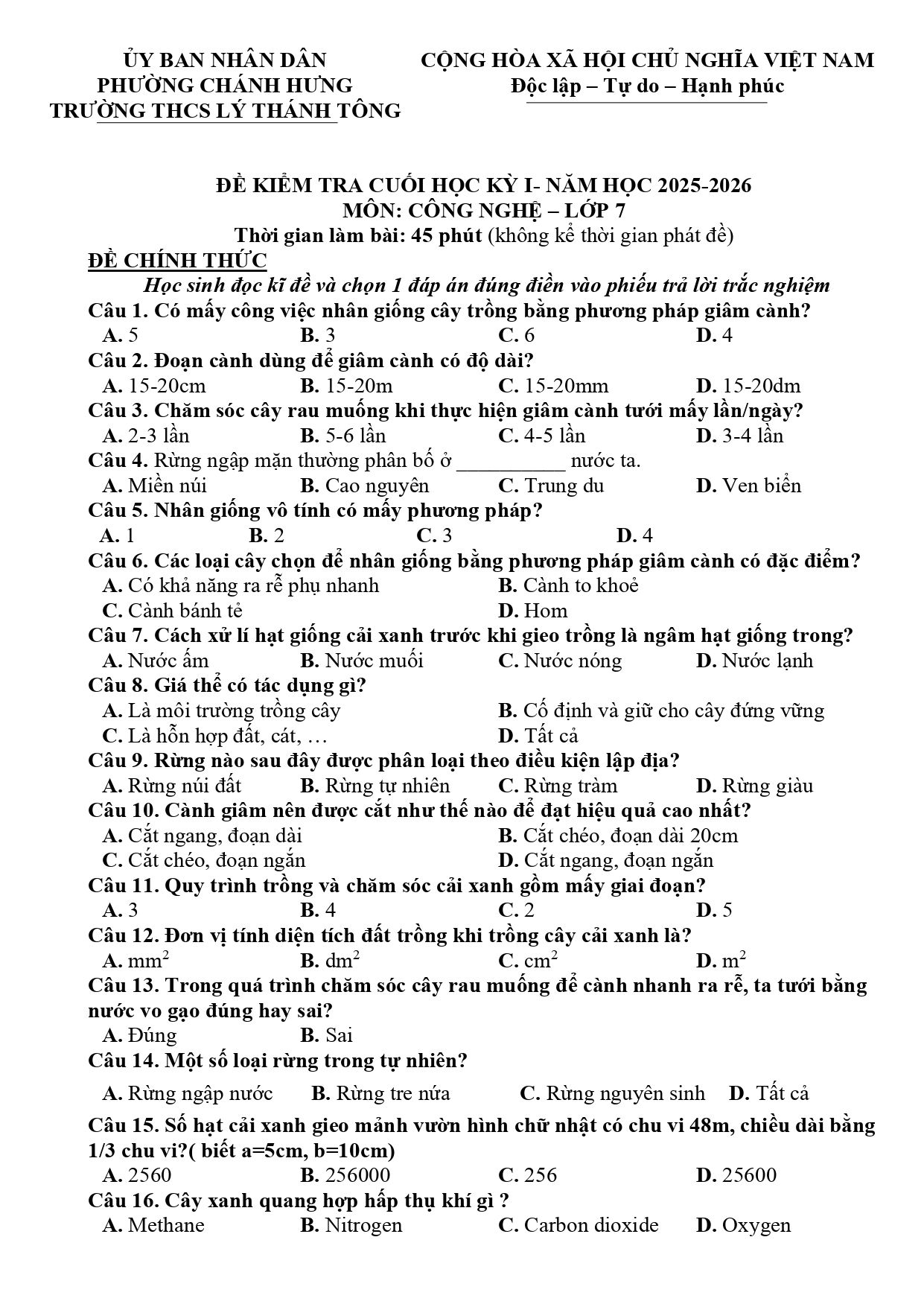 ỦY BAN NHÂN DÂN
PHƯỜNG CHÁNH HƯNG
TRƯỜNG THCS LÝ THÁNH TÔNG

CỘNG HÒA XÃ HỘI CHỦ NGHĨA VIỆT NAM
Độc lập – Tự do – Hạnh phúc

ĐỀ KIỂM TRA CUỐI HỌC KỲ I- NĂM HỌC 2025-2026
MÔN: CÔNG NGHỆ – LỚP 7
Thời gian làm bài: 45 phút (không kể thời gian phát đề)

ĐỀ CHÍNH THỨC

Học sinh đọc kĩ đề và chọn 1 đáp án đúng điền vào phiếu trả lời trắc nghiệm

Câu 1. Có mấy công việc nhân giống cây trồng bằng phương pháp giâm cành?
A. 5 B. 3 C. 6 D. 4

Câu 2. Đoạn cành dùng để giâm cành có độ dài?
A. 15-20cm B. 15-20m C. 15-20mm D. 15-20dm

Câu 3. Chăm sóc cây rau muống khi thực hiện giâm cành tưới mấy lần/ngày?
A. 2-3 lần B. 5-6 lần C. 4-5 lần D. 3-4 lần

Câu 4. Rừng ngập mặn thường phân bố ở ____ nước ta.
A. Miền núi B. Cao nguyên C. Trung du D. Ven biển

Câu 5. Nhân giống vô tính có mấy phương pháp?
A. 1 B. 2 C. 3 D. 4

Câu 6. Các loại cây chọn để nhân giống bằng phương pháp giâm cành có đặc điểm?
A. Có khả năng ra rễ phụ nhanh B. Cành to khoẻ
C. Cành bánh tẻ D. Hom

Câu 7. Cách xử lí hạt giống cải xanh trước khi gieo trồng là ngâm hạt giống trong?
A. Nước ấm B. Nước muối C. Nước nóng D. Nước lạnh

Câu 8. Giá thể có tác dụng gì?
A. Là môi trường trồng cây B. Cố định và giữ cho cây đứng vững
C. Là hỗn hợp đất, cát, … D. Tất cả

Câu 9. Rừng nào sau đây được phân loại theo điều kiện lập địa?
A. Rừng núi đất B. Rừng tự nhiên C. Rừng tràm D. Rừng giàu

Câu 10. Cành giâm nên được cắt như thế nào để đạt hiệu quả cao nhất?
A. Cắt ngang, đoạn dài B. Cắt chéo, đoạn dài 20cm
C. Cắt chéo, đoạn ngắn D. Cắt ngang, đoạn ngắn

Câu 11. Quy trình trồng và chăm sóc cải xanh gồm mấy giai đoạn?
A. 3 B. 4 C. 2 D. 5

Câu 12. Đơn vị tính diện tích đất trồng khi trồng cây cải xanh là?
A. $mm^2$ B. $dm^2$ C. $cm^2$ D. $m^2$

Câu 13. Trong quá trình chăm sóc cây rau muống để cành nhanh ra rễ, ta tưới bằng nước vo gạo đúng hay sai?
A. Đúng B. Sai

Câu 14. Một số loại rừng trong tự nhiên?
A. Rừng ngập nước B. Rừng tre nứa C. Rừng nguyên sinh D. Tất cả

Câu 15. Số hạt cải xanh gieo mảnh vườn hình chữ nhật có chu vi 48m, chiều dài bằng 1/3 chu vi?( biết a=5cm, b=10cm)
A. 2560 B. 256000 C. 256 D. 25600

Câu 16. Cây xanh quang hợp hấp thụ khí gì ?
A. Methane B. Nitrogen C. Carbon dioxide D. Oxygen